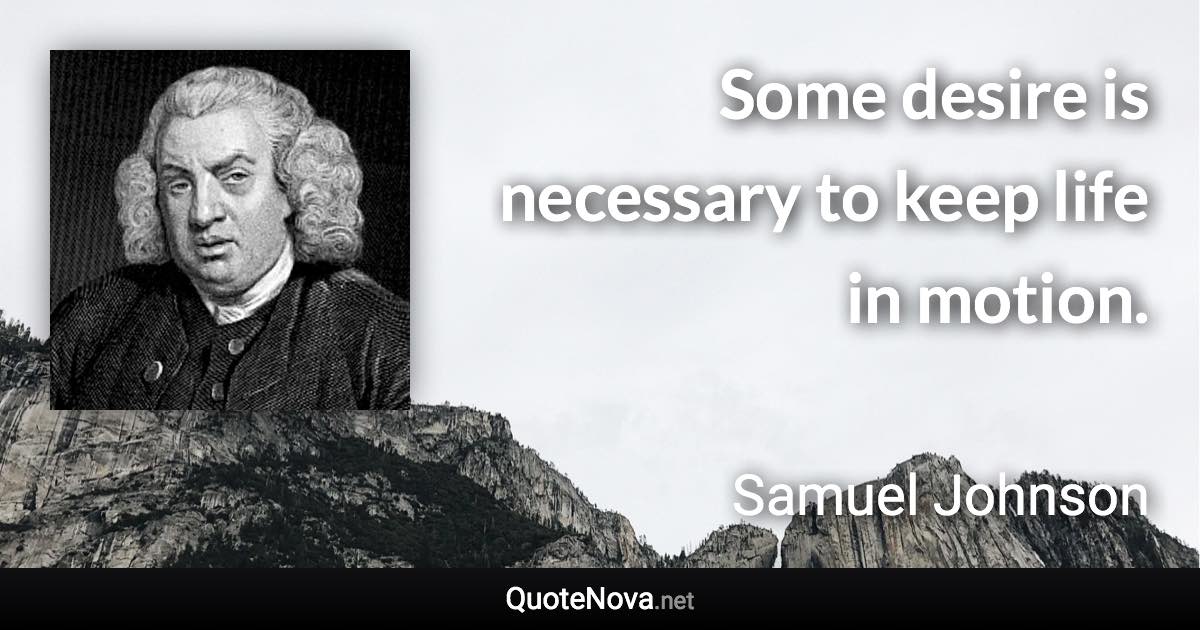 Some desire is necessary to keep life in motion.

Samuel Johnson

QuoteNova.net